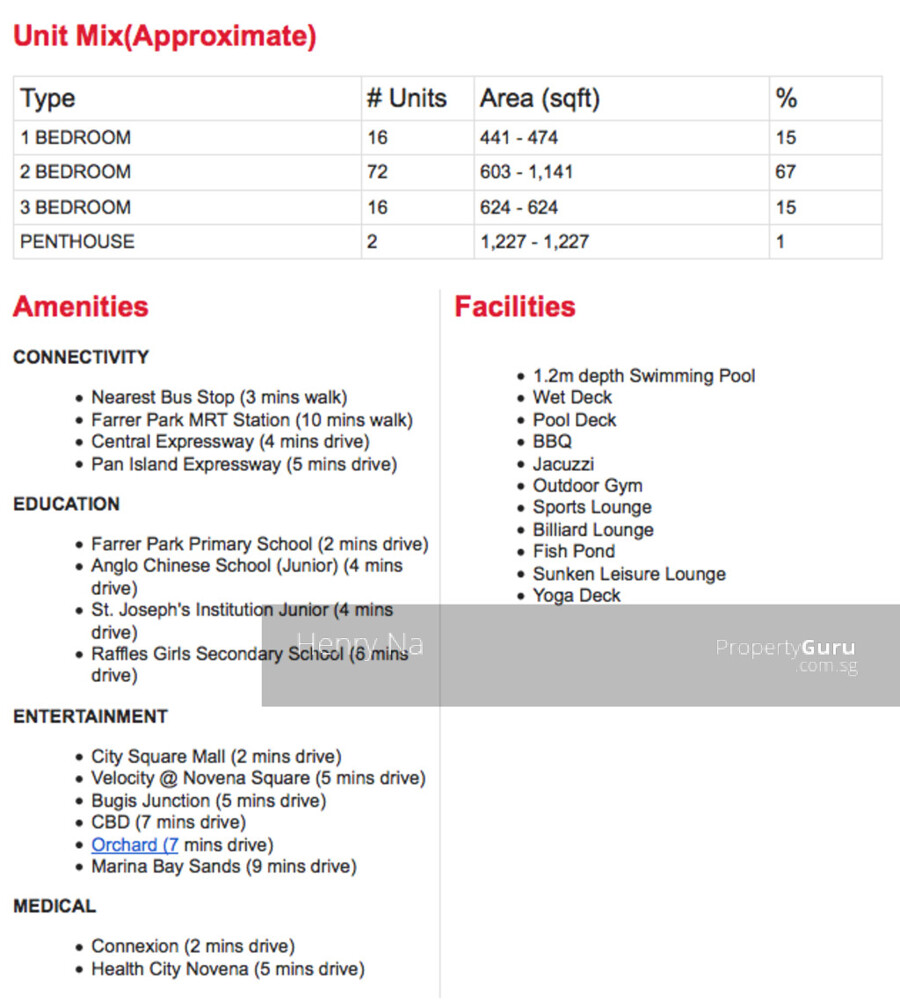 Unit Mix(Approximate)

| Type | # Units | Area (sqft) | % |
|---|---|---|---|
| 1 BEDROOM | 16 | 441 - 474 | 15 |
| 2 BEDROOM | 72 | 603 - 1,141 | 67 |
| 3 BEDROOM | 16 | 624 - 624 | 15 |
| PENTHOUSE | 2 | 1,227 - 1,227 | 1 |

Amenities

CONNECTIVITY

- Nearest Bus Stop (3 mins walk)
- Farrer Park MRT Station (10 mins walk)
- Central Expressway (4 mins drive)
- Pan Island Expressway (5 mins drive)

EDUCATION

- Farrer Park Primary School (2 mins drive)
- Anglo Chinese School (Junior) (4 mins drive)
- St. Joseph's Institution Junior (4 mins drive)
- Raffles Girls Secondary School (6 mins drive)

ENTERTAINMENT

- City Square Mall (2 mins drive)
- Velocity @ Novena Square (5 mins drive)
- Bugis Junction (5 mins drive)
- CBD (7 mins drive)
- Orchard (7 mins drive)
- Marina Bay Sands (9 mins drive)

MEDICAL

- Connexion (2 mins drive)
- Health City Novena (5 mins drive)

Facilities

- 1.2m depth Swimming Pool
- Wet Deck
- Pool Deck
- BBQ
- Jacuzzi
- Outdoor Gym
- Sports Lounge
- Billiard Lounge
- Fish Pond
- Sunken Leisure Lounge
- Yoga Deck

Henry Na

PropertyGuru
.com.sg